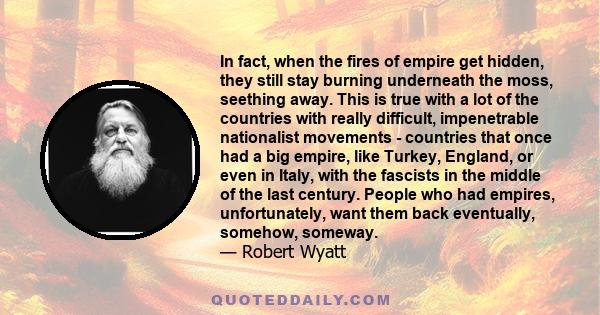 In fact, when the fires of empire get hidden, they still stay burning underneath the moss, seething away. This is true with a lot of the countries with really difficult, impenetrable nationalist movements - countries that once had a big empire, like Turkey, England, or even in Italy, with the fascists in the middle of the last century. People who had empires, unfortunately, want them back eventually, somehow, someway.
— Robert Wyatt

QUOTEDDAILY.COM